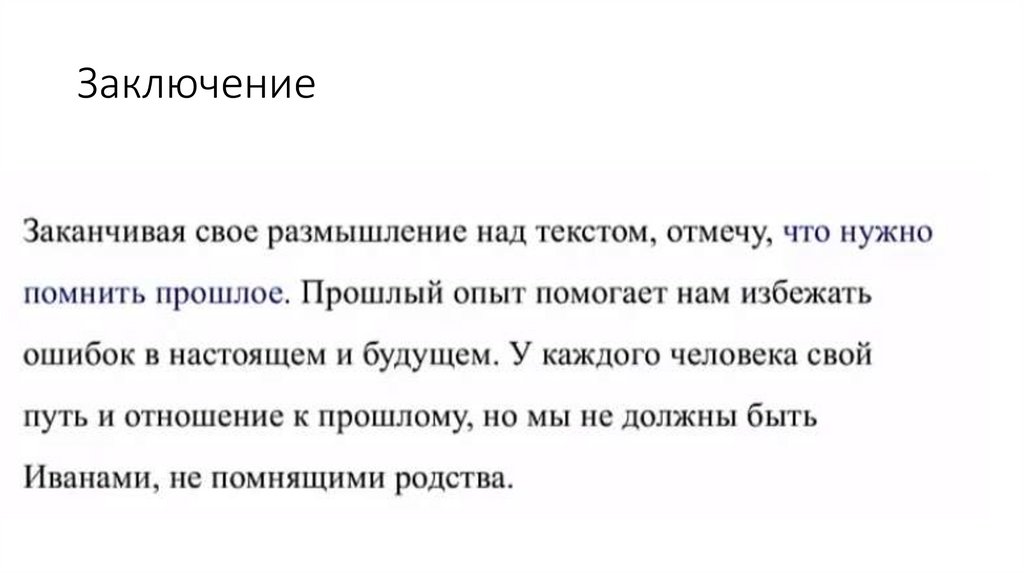 Заключение

Заканчивая свое размышление над текстом, отмечу, что нужно помнить прошлое. Прошлый опыт помогает нам избежать ошибок в настоящем и будущем. У каждого человека свой путь и отношение к прошлому, но мы не должны быть Иванами, не помнящими родства.